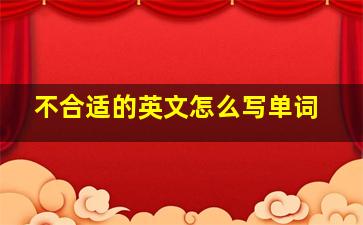 不合适的英文怎么写单词